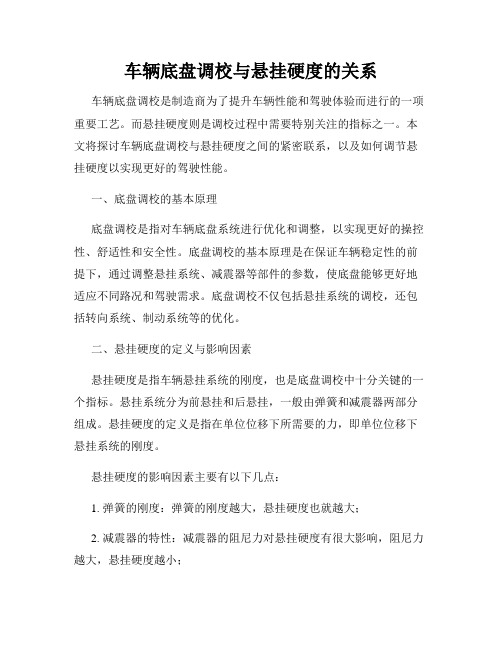 车辆底盘调校与悬挂硬度的关系

车辆底盘调校是制造商为了提升车辆性能和驾驶体验而进行的一项重要工艺。而悬挂硬度则是调校过程中需要特别关注的指标之一。本文将探讨车辆底盘调校与悬挂硬度之间的紧密联系，以及如何调节悬挂硬度以实现更好的驾驶性能。

一、底盘调校的基本原理

底盘调校是指对车辆底盘系统进行优化和调整，以实现更好的操控性、舒适性和安全性。底盘调校的基本原理是在保证车辆稳定性的前提下，通过调整悬挂系统、减震器等部件的参数，使底盘能够更好地适应不同路况和驾驶需求。底盘调校不仅包括悬挂系统的调校，还包括转向系统、制动系统等的优化。

二、悬挂硬度的定义与影响因素

悬挂硬度是指车辆悬挂系统的刚度，也是底盘调校中十分关键的一个指标。悬挂系统分为前悬挂和后悬挂，一般由弹簧和减震器两部分组成。悬挂硬度的定义是指在单位位移下所需要的力，即单位位移下悬挂系统的刚度。

悬挂硬度的影响因素主要有以下几点：

1. 弹簧的刚度：弹簧的刚度越大，悬挂硬度也就越大；

2. 减震器的特性：减震器的阻尼力对悬挂硬度有很大影响，阻尼力越大，悬挂硬度越小；